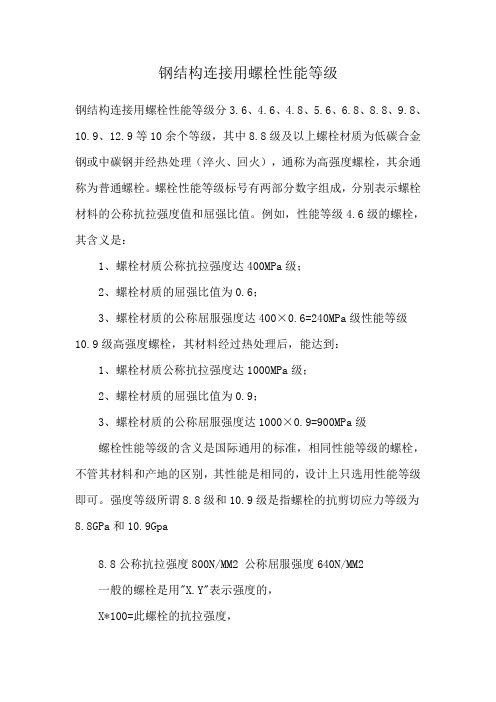 钢结构连接用螺栓性能等级

钢结构连接用螺栓性能等级分 3.6、4.6、4.8、5.6、6.8、8.8、9.8、10.9、12.9 等 10 余个等级，其中 8.8 级及以上螺栓材质为低碳合金钢或中碳钢并经热处理（淬火、回火），通称为高强度螺栓，其余通称为普通螺栓。螺栓性能等级标号有两部分数字组成，分别表示螺栓材料的公称抗拉强度值和屈强比值。例如，性能等级 4.6 级的螺栓，其含义是：

1、螺栓材质公称抗拉强度达 400MPa 级；

2、螺栓材质的屈强比值为 0.6；

3、螺栓材质的公称屈服强度达 400×0.6=240MPa 级性能等级 10.9 级高强度螺栓，其材料经过热处理后，能达到：

1、螺栓材质公称抗拉强度达 1000MPa 级；

2、螺栓材质的屈强比值为 0.9；

3、螺栓材质的公称屈服强度达 1000×0.9=900MPa 级

螺栓性能等级的含义是国际通用的标准，相同性能等级的螺栓，不管其材料和产地的区别，其性能是相同的，设计上只选用性能等级即可。强度等级所谓 8.8 级和 10.9 级是指螺栓的抗剪切应力等级为 8.8GPa 和 10.9Gpa

8.8 公称抗拉强度 800N/MM2 公称屈服强度 640N/MM2

一般的螺栓是用"X.Y"表示强度的，

X*100=此螺栓的抗拉强度，